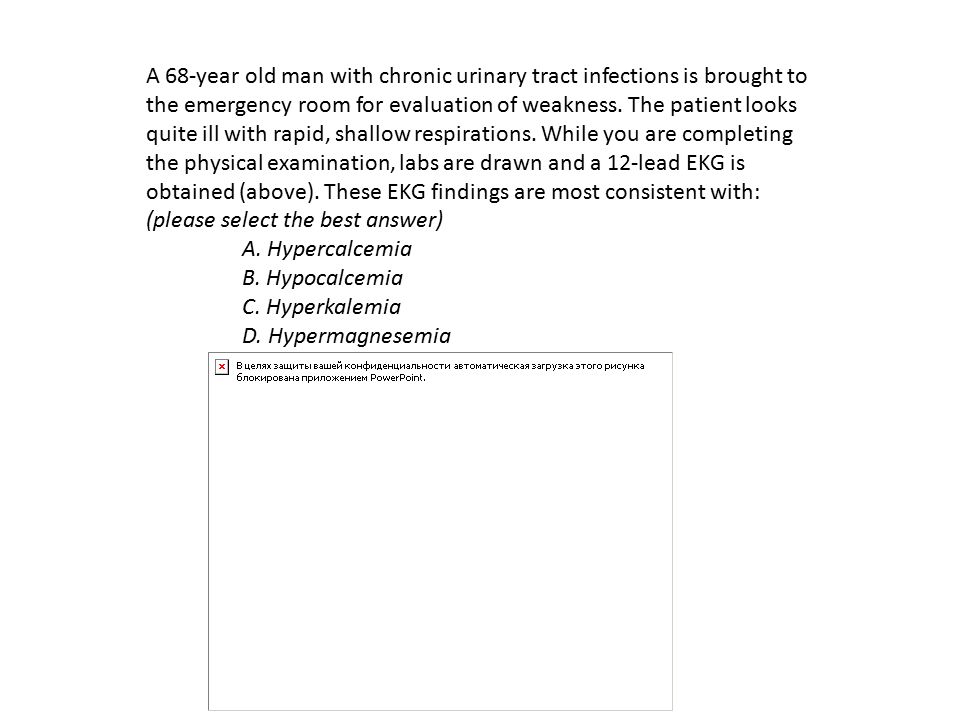 A 68-year old man with chronic urinary tract infections is brought to the emergency room for evaluation of weakness. The patient looks quite ill with rapid, shallow respirations. While you are completing the physical examination, labs are drawn and a 12-lead EKG is obtained (above). These EKG findings are most consistent with:
(please select the best answer)

A. Hypercalcemia
B. Hypocalcemia
C. Hyperkalemia
D. Hypermagnesemia

В целях защиты вашей конфиденциальности автоматическая загрузка этого рисунка блокирована приложением PowerPoint.